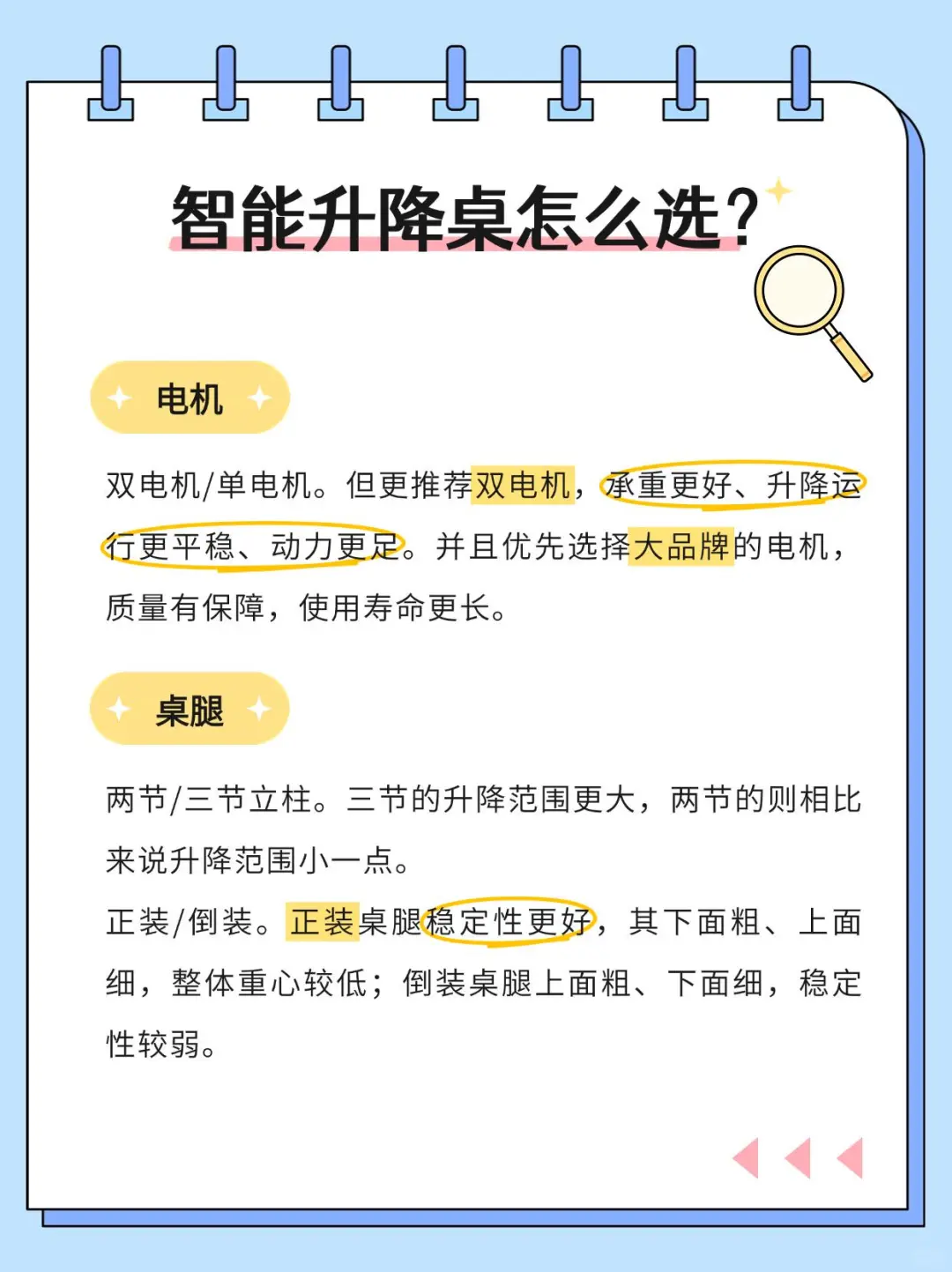 智能升降桌怎么选?

电机

双电机/单电机。但更推荐双电机，承重更好、升降运行更平稳、动力更足。并且优先选择大品牌的电机，质量有保障，使用寿命更长。

桌腿

两节/三节立柱。三节的升降范围更大，两节的则相比来说升降范围小一点。

正装/倒装。正装桌腿稳定性更好，其下面粗、上面细，整体重心较低；倒装桌腿上面粗、下面细，稳定性较弱。